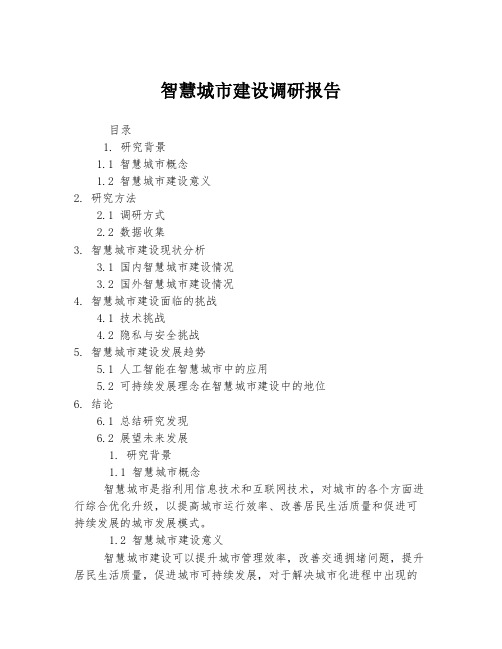 智慧城市建设调研报告

目录

1. 研究背景

1.1 智慧城市概念

1.2 智慧城市建设意义

2. 研究方法

2.1 调研方式

2.2 数据收集

3. 智慧城市建设现状分析

3.1 国内智慧城市建设情况

3.2 国外智慧城市建设情况

4. 智慧城市建设面临的挑战

4.1 技术挑战

4.2 隐私与安全挑战

5. 智慧城市建设发展趋势

5.1 人工智能在智慧城市中的应用

5.2 可持续发展理念在智慧城市建设中的地位

6. 结论

6.1 总结研究发现

6.2 展望未来发展

1. 研究背景

1.1 智慧城市概念

智慧城市是指利用信息技术和互联网技术，对城市的各个方面进行综合优化升级，以提高城市运行效率、改善居民生活质量和促进可持续发展的城市发展模式。

1.2 智慧城市建设意义

智慧城市建设可以提升城市管理效率，改善交通拥堵问题，提升居民生活质量，促进城市可持续发展，对于解决城市化进程中出现的